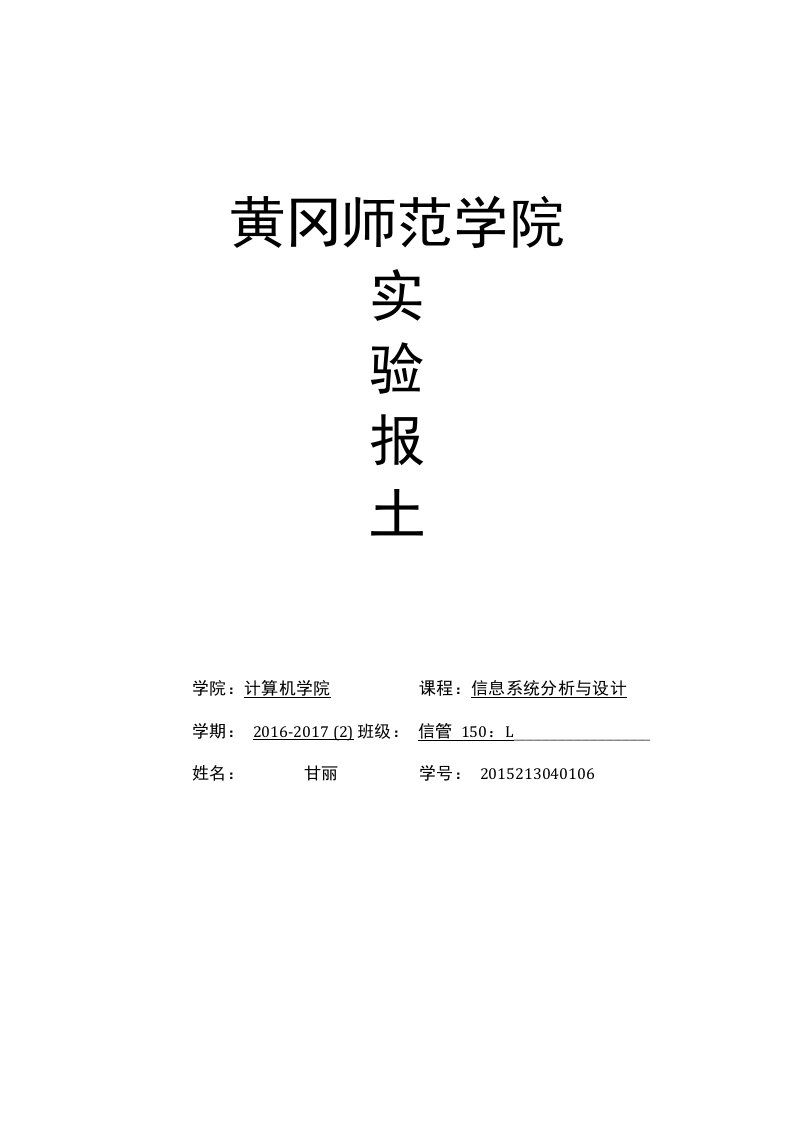 黄冈师范学院

实

验

报

土

学院：计算机学院　　　　课程：信息系统分析与设计

学期：　2016-2017 (2) 班级：　信管 150：L

姓名：　　　　甘丽　　　　学号：　2015213040106